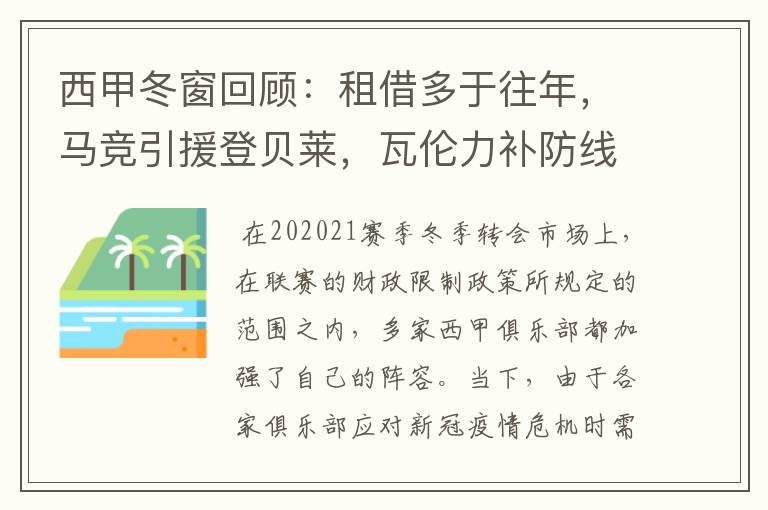 西甲冬窗回顾：租借多于往年，马竞引援登贝莱，瓦伦力补防线

在202021赛季冬季转会市场上，在联赛的财政限制政策所规定的范围之内，多家西甲俱乐部都加强了自己的阵容。当下，由于各家俱乐部应对新冠疫情危机时需